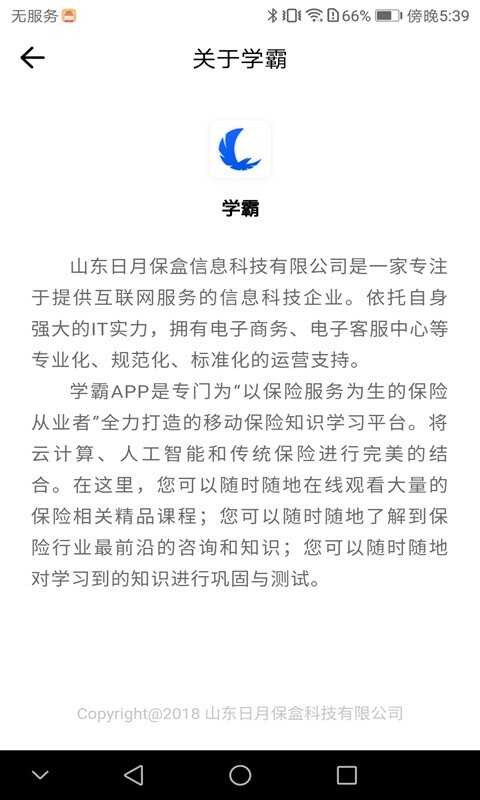 无服务 66% 傍晚5:39

关于学霸

学霸

山东日月保盒信息科技有限公司是一家专注于提供互联网服务的信息科技企业。依托自身强大的IT实力，拥有电子商务、电子客服中心等专业化、规范化、标准化的运营支持。

学霸APP是专门为“以保险服务为生的保险从业者”全力打造的移动保险知识学习平台。将云计算、人工智能和传统保险进行完美的结合。在这里，您可以随时随地在线观看大量的保险相关精品课程；您可以随时随地了解到保险行业最前沿的咨询和知识；您可以随时随地对学习到的知识进行巩固与测试。

Copyright@2018 山东日月保盒科技有限公司